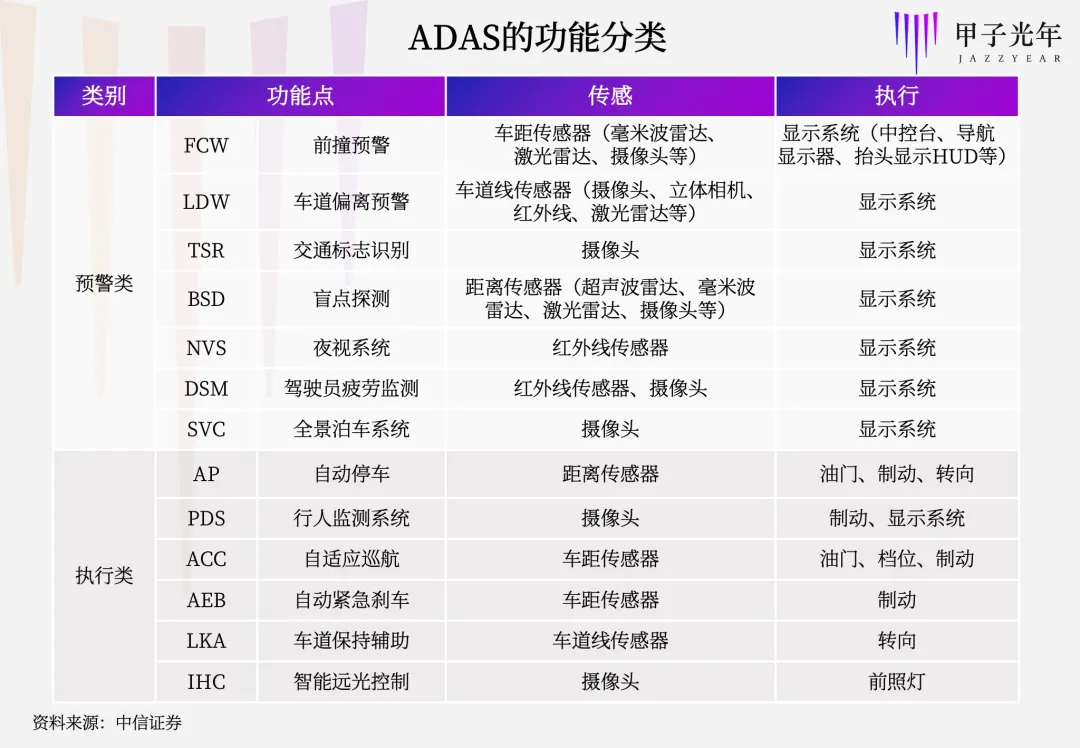 ADAS的功能分类

甲子光年
JAZZYEAR

| 类别 | 功能点 | | 传感 | 执行 |
|---|---|---|---|---|
| 预警类 | FCW | 前撞预警 | 车距传感器（毫米波雷达、激光雷达、摄像头等） | 显示系统（中控台、导航显示器、抬头显示HUD等） |
| | LDW | 车道偏离预警 | 车道线传感器（摄像头、立体相机、红外线、激光雷达等） | 显示系统 |
| | TSR | 交通标志识别 | 摄像头 | 显示系统 |
| | BSD | 盲点探测 | 距离传感器（超声波雷达、毫米波雷达、激光雷达、摄像头等） | 显示系统 |
| | NVS | 夜视系统 | 红外线传感器 | 显示系统 |
| | DSM | 驾驶员疲劳监测 | 红外线传感器、摄像头 | 显示系统 |
| | SVC | 全景泊车系统 | 摄像头 | 显示系统 |
| 执行类 | AP | 自动停车 | 距离传感器 | 油门、制动、转向 |
| | PDS | 行人监测系统 | 摄像头 | 制动、显示系统 |
| | ACC | 自适应巡航 | 车距传感器 | 油门、档位、制动 |
| | AEB | 自动紧急刹车 | 车距传感器 | 制动 |
| | LKA | 车道保持辅助 | 车道线传感器 | 转向 |
| | IHC | 智能远光控制 | 摄像头 | 前照灯 |

资料来源：中信证券